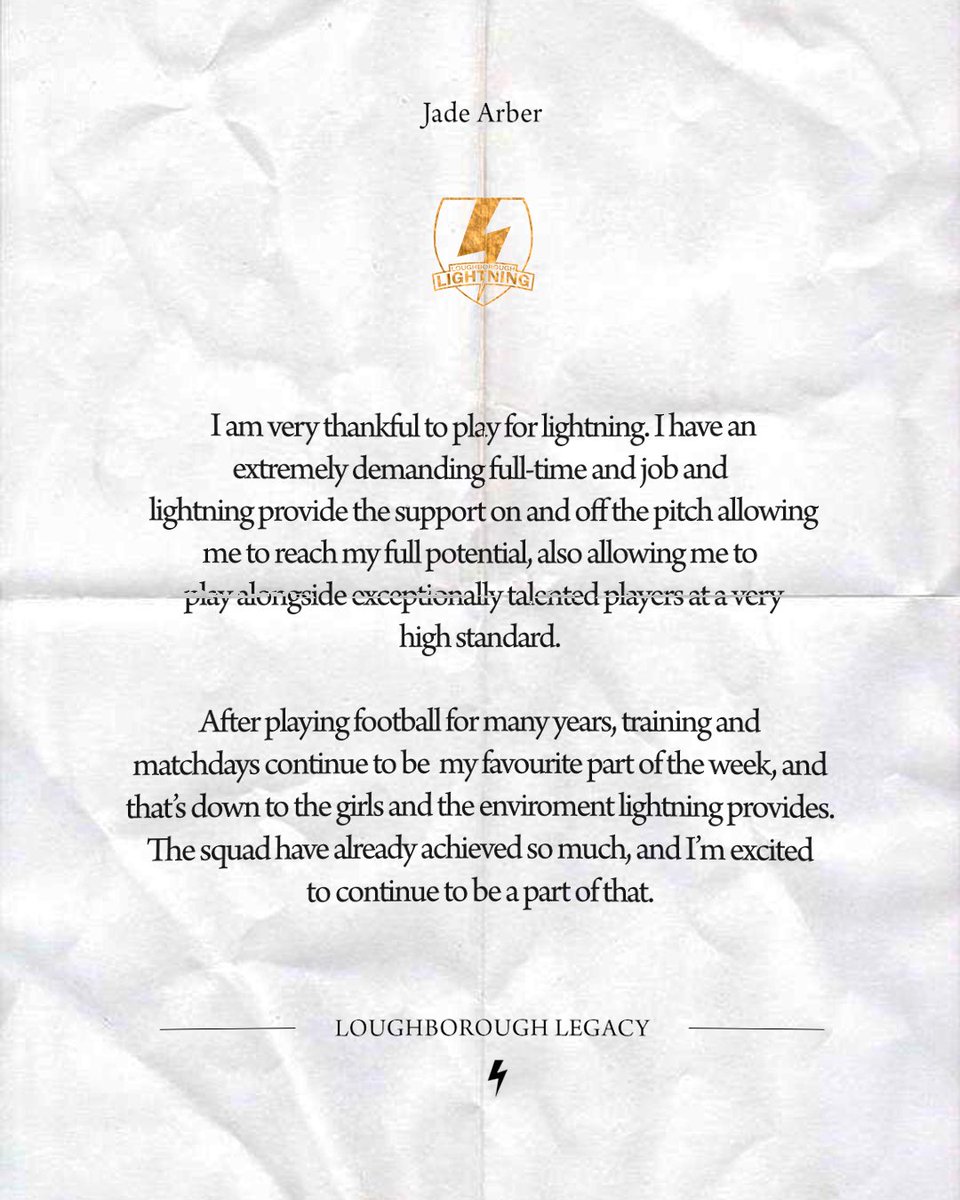 Jade Arber

LOUGHBOROUGH
LIGHTNING

I am very thankful to play for lightning. I have an extremely demanding full-time and job and lightning provide the support on and off the pitch allowing me to reach my full potential, also allowing me to play alongside exceptionally talented players at a very high standard.

After playing football for many years, training and matchdays continue to be my favourite part of the week, and that's down to the girls and the enviroment lightning provides. The squad have already achieved so much, and I'm excited to continue to be a part of that.

LOUGHBOROUGH LEGACY